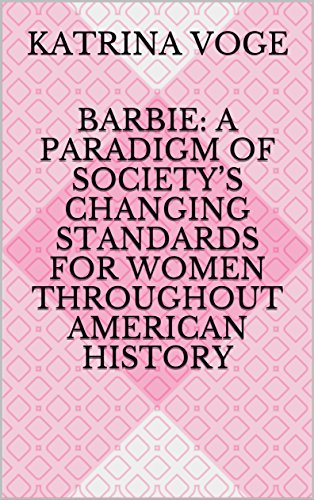 KATRINA VOGE

BARBIE: A PARADIGM OF SOCIETY'S CHANGING STANDARDS FOR WOMEN THROUGHOUT AMERICAN HISTORY